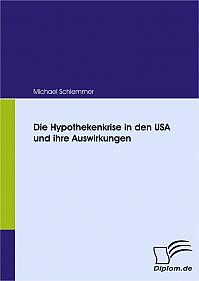 Michael Schlemmer

Die Hypothekenkrise in den USA und ihre Auswirkungen

Diplom.de